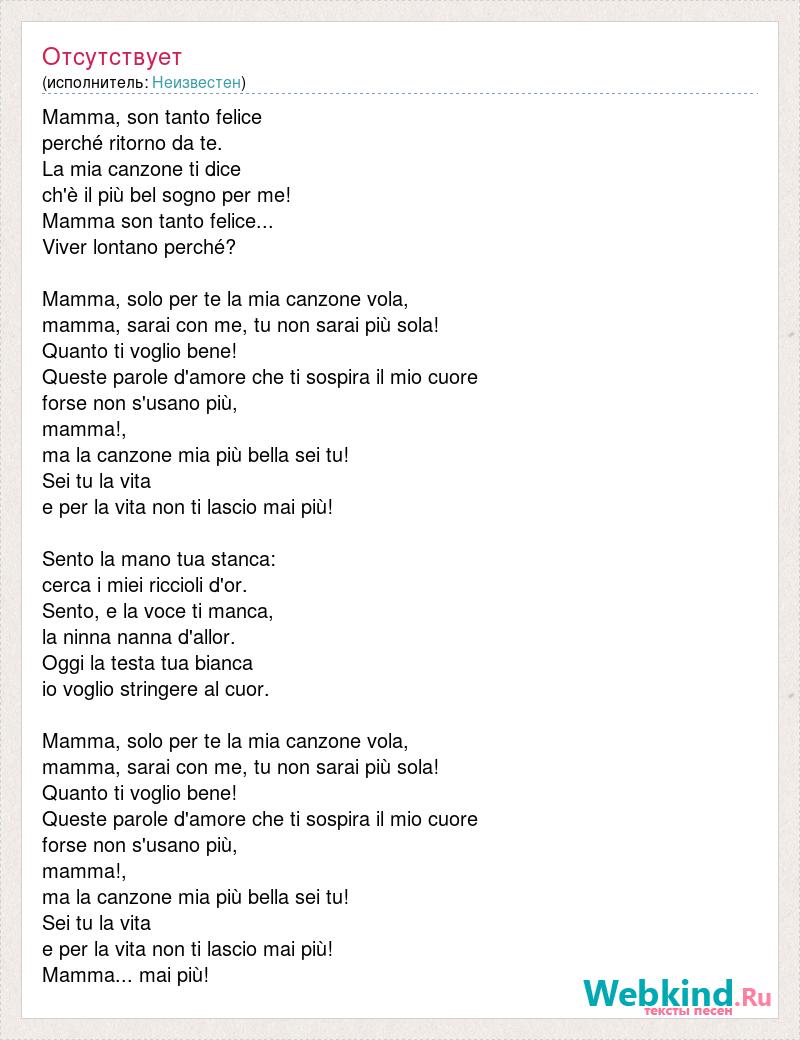 Отсутствует
(исполнитель: Неизвестен)

Mamma, son tanto felice
perché ritorno da te.
La mia canzone ti dice
ch'è il più bel sogno per me!
Mamma son tanto felice...
Viver lontano perché?

Mamma, solo per te la mia canzone vola,
mamma, sarai con me, tu non sarai più sola!
Quanto ti voglio bene!
Queste parole d'amore che ti sospira il mio cuore
forse non s'usano più,
mamma!,
ma la canzone mia più bella sei tu!
Sei tu la vita
e per la vita non ti lascio mai più!

Sento la mano tua stanca:
cerca i miei riccioli d'or.
Sento, e la voce ti manca,
la ninna nanna d'allor.
Oggi la testa tua bianca
io voglio stringere al cuor.

Mamma, solo per te la mia canzone vola,
mamma, sarai con me, tu non sarai più sola!
Quanto ti voglio bene!
Queste parole d'amore che ti sospira il mio cuore
forse non s'usano più,
mamma!,
ma la canzone mia più bella sei tu!
Sei tu la vita
e per la vita non ti lascio mai più!
Mamma... mai più!

Webkind.Ru
тексты песен